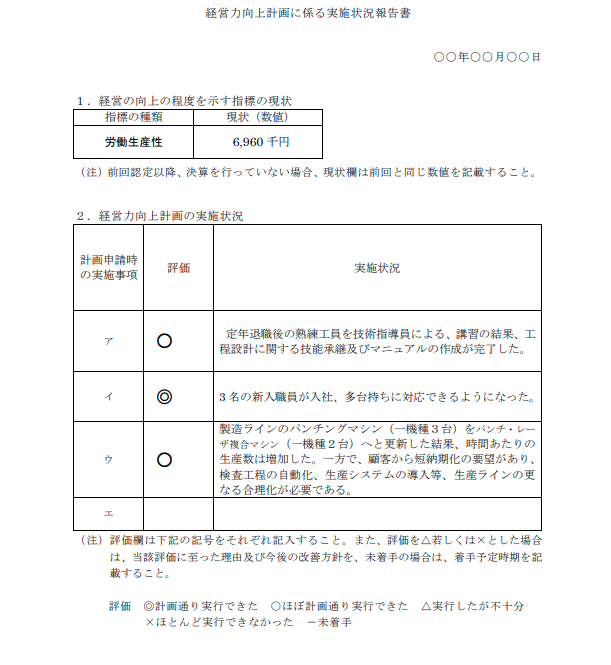 経営力向上計画に係る実施状況報告書

○○年○○月○○日

1．経営の向上の程度を示す指標の現状

| 指標の種類 | 現状（数値） |
|---|---|
| 労働生産性 | 6,960 千円 |

（注）前回認定以降、決算を行っていない場合、現状欄は前回と同じ数値を記載すること。

2．経営力向上計画の実施状況

| 計画申請時の実施事項 | 評価 | 実施状況 |
|---|---|---|
| ア | ○ | 定年退職後の熟練工員を技術指導員による、講習の結果、工程設計に関する技能承継及びマニュアルの作成が完了した。 |
| イ | ◎ | 3名の新入職員が入社、多台持ちに対応できるようになった。 |
| ウ | ○ | 製造ラインのパンチングマシン（一機種3台）をパンチ・レーザ複合マシン（一機種2台）へと更新した結果、時間あたりの生産数は増加した。一方で、顧客から短納期化の要望があり、検査工程の自動化、生産システムの導入等、生産ラインの更なる合理化が必要である。 |
| エ | | |

（注）評価欄は下記の記号をそれぞれ記入すること。また、評価を△若しくは×とした場合は、当該評価に至った理由及び今後の改善方針を、未着手の場合は、着手予定時期を記載すること。

評価　◎計画通り実行できた　○ほぼ計画通り実行できた　△実行したが不十分
×ほとんど実行できなかった　－未着手